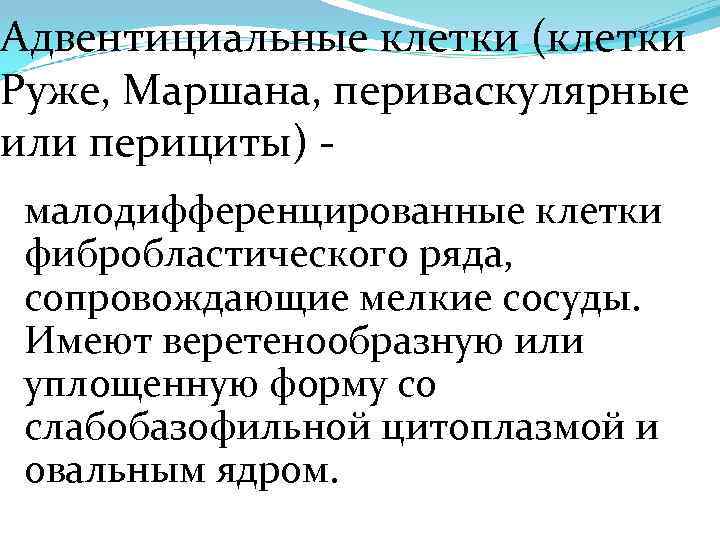 Адвентициальные клетки (клетки Руже, Маршана, периваскулярные или перициты) -

малодифференцированные клетки фибробластического ряда, сопровождающие мелкие сосуды. Имеют веретенообразную или уплощенную форму со слабобазофильной цитоплазмой и овальным ядром.